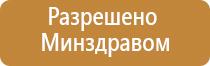 Разрешено Минздравом